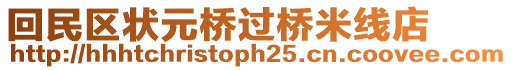 回民区状元桥过桥米线店
http://hhhtchristoph25.cn.coovee.com